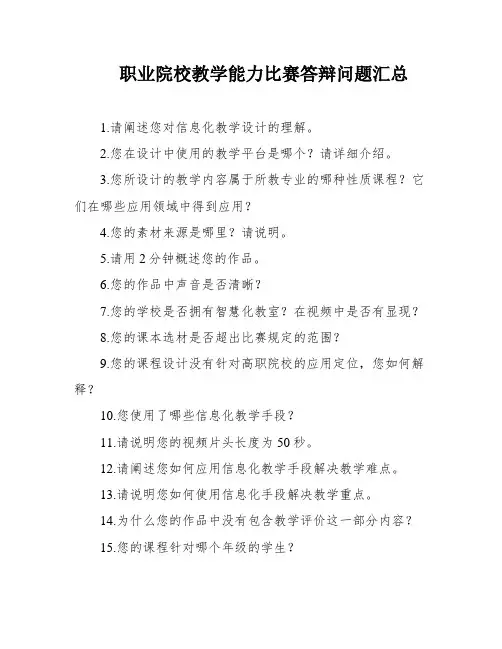 职业院校教学能力比赛答辩问题汇总

1.请阐述您对信息化教学设计的理解。

2.您在设计中使用的教学平台是哪个？请详细介绍。

3.您所设计的教学内容属于所教专业的哪种性质课程？它们在哪些应用领域中得到应用？

4.您的素材来源是哪里？请说明。

5.请用 2 分钟概述您的作品。

6.您的作品中声音是否清晰？

7.您的学校是否拥有智慧化教室？在视频中是否有显现？

8.您的课本选材是否超出比赛规定的范围？

9.您的课程设计没有针对高职院校的应用定位，您如何解释？

10.您使用了哪些信息化教学手段？

11.请说明您的视频片头长度为 50 秒。

12.请阐述您如何应用信息化教学手段解决教学难点。

13.请说明您如何使用信息化手段解决教学重点。

14.为什么您的作品中没有包含教学评价这一部分内容？

15.您的课程针对哪个年级的学生？